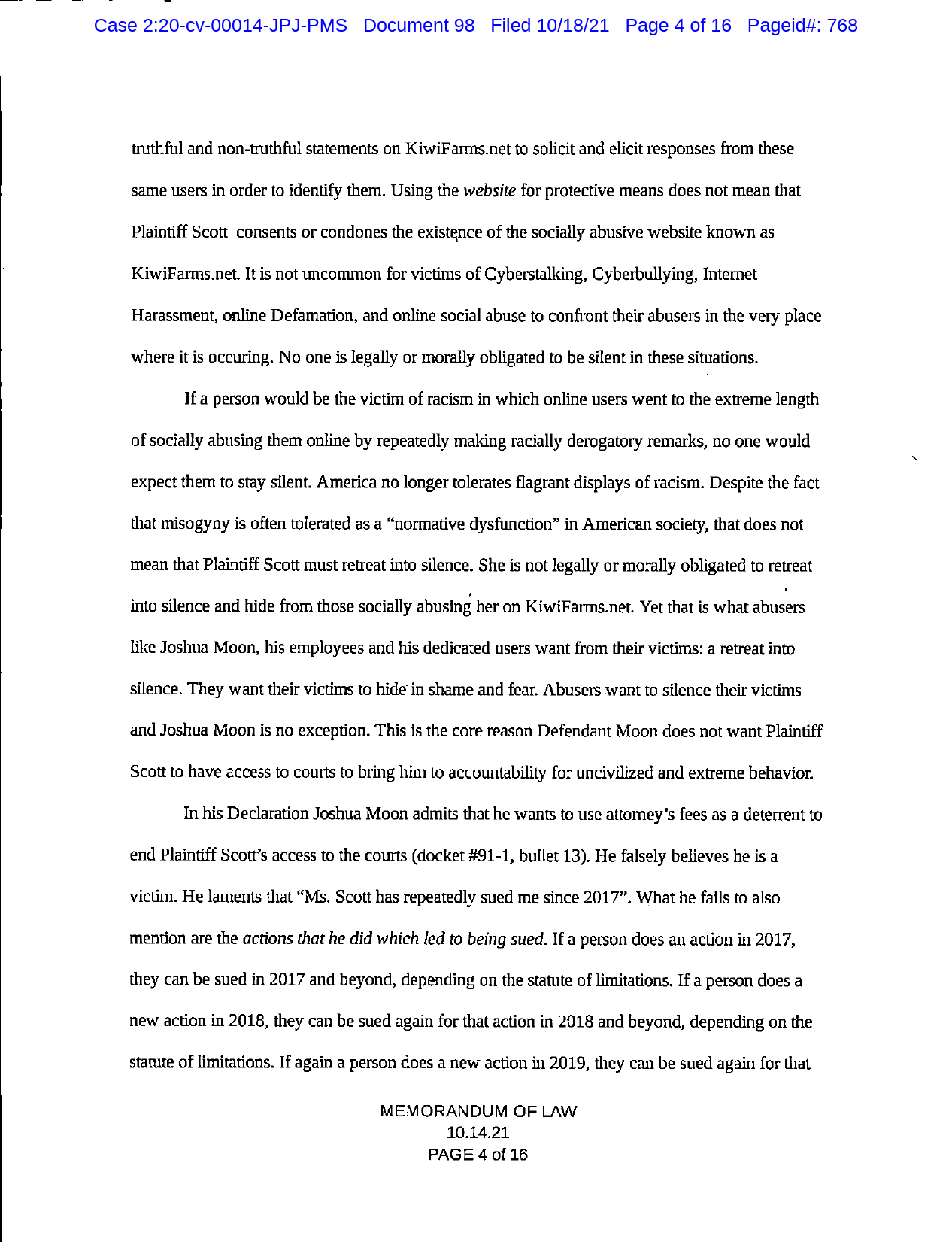 Case 2:20-cv-00014-JPJ-PMS Document 98 Filed 10/18/21 Page 4 of 16 Pageid#: 768

truthful and non-truthful statements on KiwiFarms.net to solicit and elicit responses from these same users in order to identify them. Using the website for protective means does not mean that Plaintiff Scott consents or condones the existence of the socially abusive website known as KiwiFarms.net. It is not uncommon for victims of Cyberstalking, Cyberbullying, Internet Harassment, online Defamation, and online social abuse to confront their abusers in the very place where it is occuring. No one is legally or morally obligated to be silent in these situations.

If a person would be the victim of racism in which online users went to the extreme length of socially abusing them online by repeatedly making racially derogatory remarks, no one would expect them to stay silent. America no longer tolerates flagrant displays of racism. Despite the fact that misogyny is often tolerated as a "normative dysfunction" in American society, that does not mean that Plaintiff Scott must retreat into silence. She is not legally or morally obligated to retreat into silence and hide from those socially abusing her on KiwiFarms.net. Yet that is what abusers like Joshua Moon, his employees and his dedicated users want from their victims: a retreat into silence. They want their victims to hide in shame and fear. Abusers want to silence their victims and Joshua Moon is no exception. This is the core reason Defendant Moon does not want Plaintiff Scott to have access to courts to bring him to accountability for uncivilized and extreme behavior.

In his Declaration Joshua Moon admits that he wants to use attorney's fees as a deterrent to end Plaintiff Scott's access to the courts (docket #91-1, bullet 13). He falsely believes he is a victim. He laments that "Ms. Scott has repeatedly sued me since 2017". What he fails to also mention are the actions that he did which led to being sued. If a person does an action in 2017, they can be sued in 2017 and beyond, depending on the statute of limitations. If a person does a new action in 2018, they can be sued again for that action in 2018 and beyond, depending on the statute of limitations. If again a person does a new action in 2019, they can be sued again for that

MEMORANDUM OF LAW
10.14.21
PAGE 4 of 16